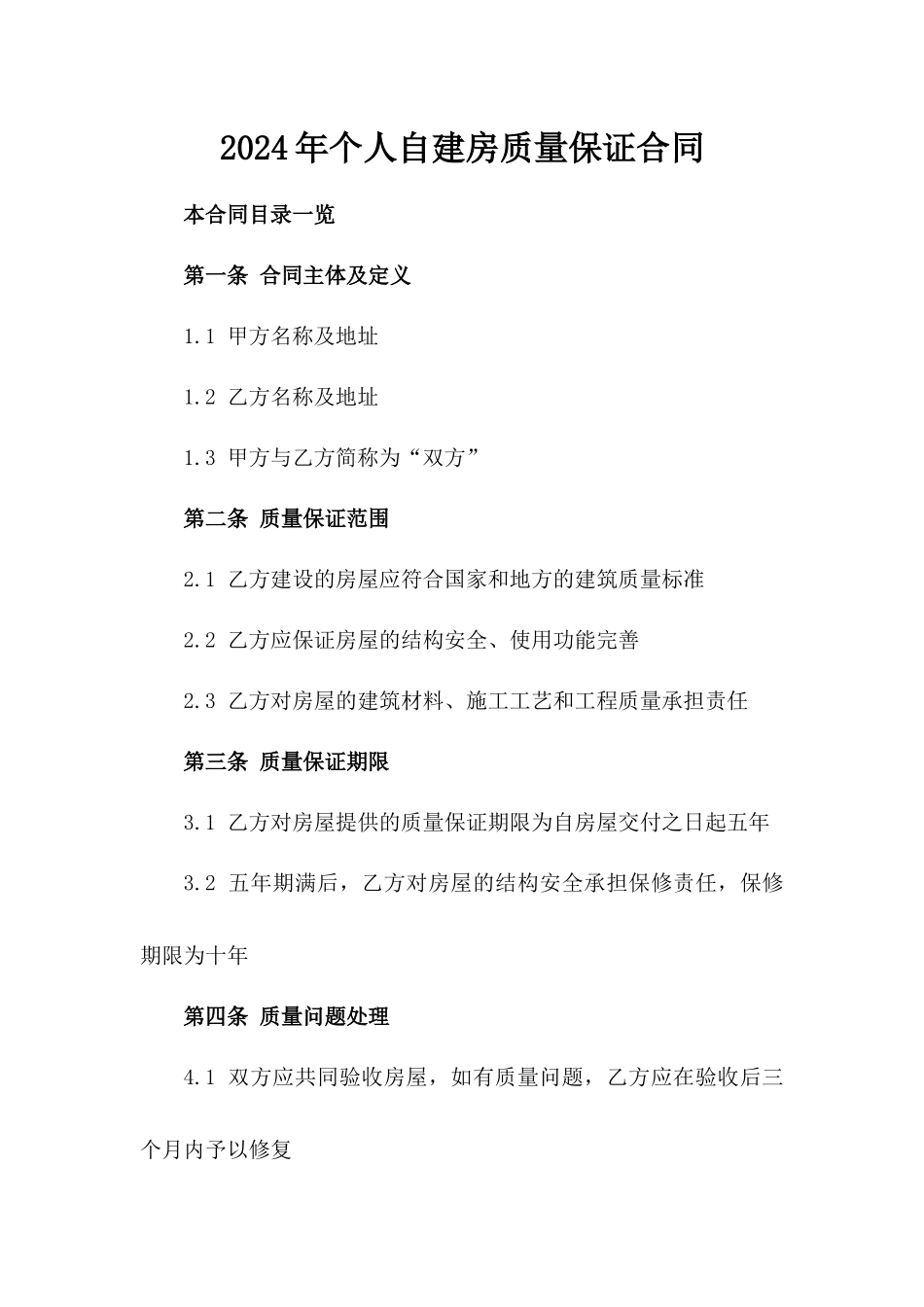 2024年个人自建房质量保证合同

本合同目录一览

第一条 合同主体及定义

1.1 甲方名称及地址

1.2 乙方名称及地址

1.3 甲方与乙方简称为“双方”

第二条 质量保证范围

2.1 乙方建设的房屋应符合国家和地方的建筑质量标准

2.2 乙方应保证房屋的结构安全、使用功能完善

2.3 乙方对房屋的建筑材料、施工工艺和工程质量承担责任

第三条 质量保证期限

3.1 乙方对房屋提供的质量保证期限为自房屋交付之日起五年

3.2 五年期满后，乙方对房屋的结构安全承担保修责任，保修期限为十年

第四条 质量问题处理

4.1 双方应共同验收房屋，如有质量问题，乙方应在验收后三个月内予以修复